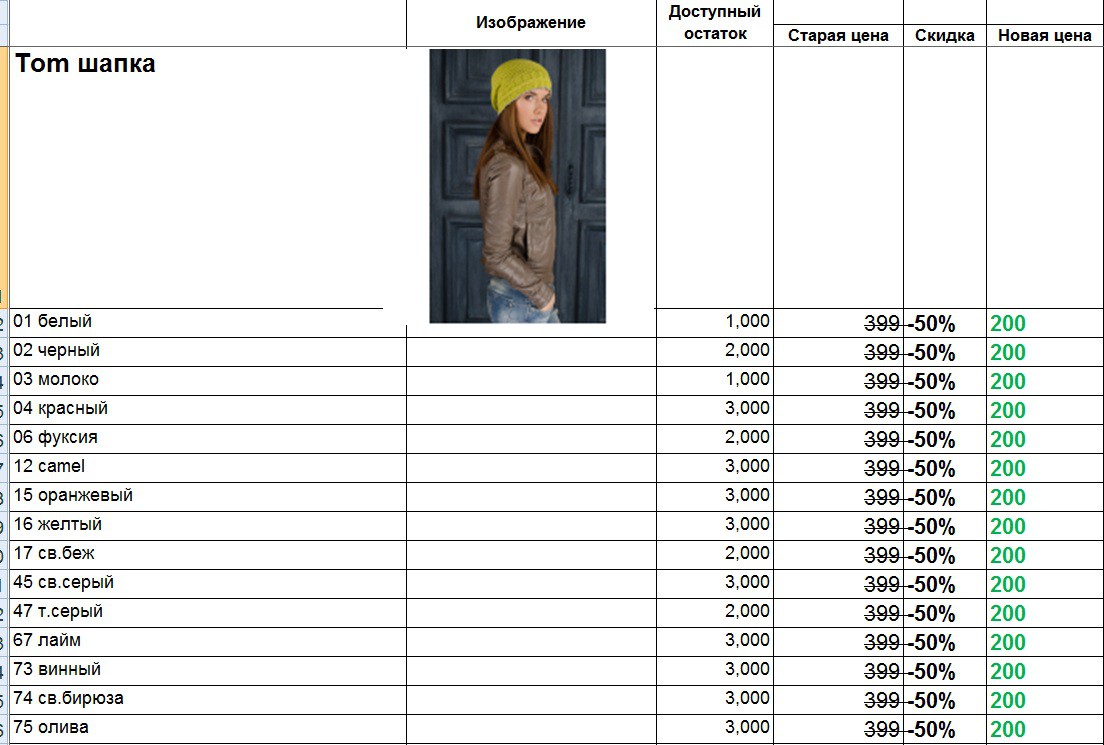 | | Изображение | Доступный остаток | Старая цена | Скидка | Новая цена |
|---|---|---|---|---|---|
| Tom шапка | | | | | |
| 01 белый | | 1,000 | 399 | -50% | 200 |
| 02 черный | | 2,000 | 399 | -50% | 200 |
| 03 молоко | | 1,000 | 399 | -50% | 200 |
| 04 красный | | 3,000 | 399 | -50% | 200 |
| 06 фуксия | | 2,000 | 399 | -50% | 200 |
| 12 camel | | 3,000 | 399 | -50% | 200 |
| 15 оранжевый | | 3,000 | 399 | -50% | 200 |
| 16 желтый | | 3,000 | 399 | -50% | 200 |
| 17 св.беж | | 2,000 | 399 | -50% | 200 |
| 45 св.серый | | 3,000 | 399 | -50% | 200 |
| 47 т.серый | | 2,000 | 399 | -50% | 200 |
| 67 лайм | | 3,000 | 399 | -50% | 200 |
| 73 винный | | 3,000 | 399 | -50% | 200 |
| 74 св.бирюза | | 3,000 | 399 | -50% | 200 |
| 75 олива | | 3,000 | 399 | -50% | 200 |